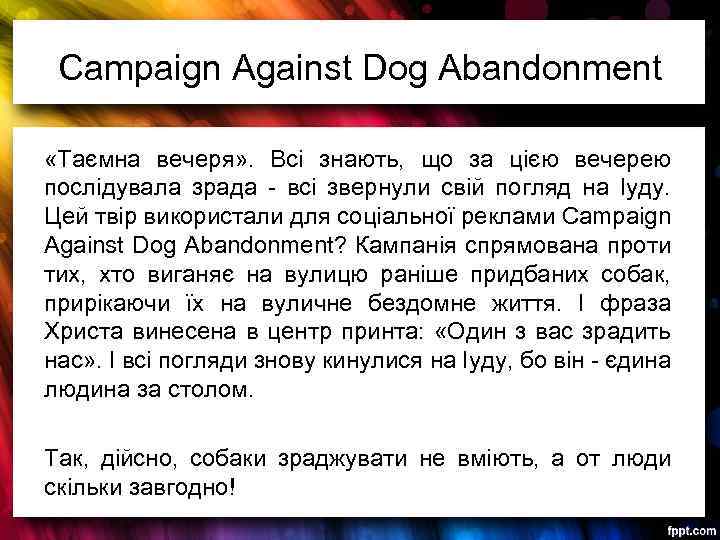 Campaign Against Dog Abandonment

«Таємна вечеря». Всі знають, що за цією вечерею послідувала зрада - всі звернули свій погляд на Іуду. Цей твір використали для соціальної реклами Campaign Against Dog Abandonment? Кампанія спрямована проти тих, хто виганяє на вулицю раніше придбаних собак, прирікаючи їх на вуличне бездомне життя. І фраза Христа винесена в центр принта: «Один з вас зрадить нас». І всі погляди знову кинулися на Іуду, бо він - єдина людина за столом.

Так, дійсно, собаки зраджувати не вміють, а от люди скільки завгодно!

fppt.com